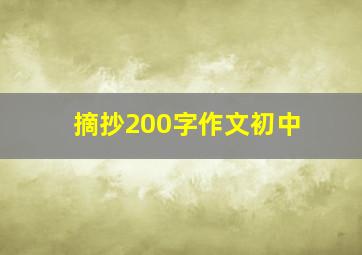 摘抄200字作文初中